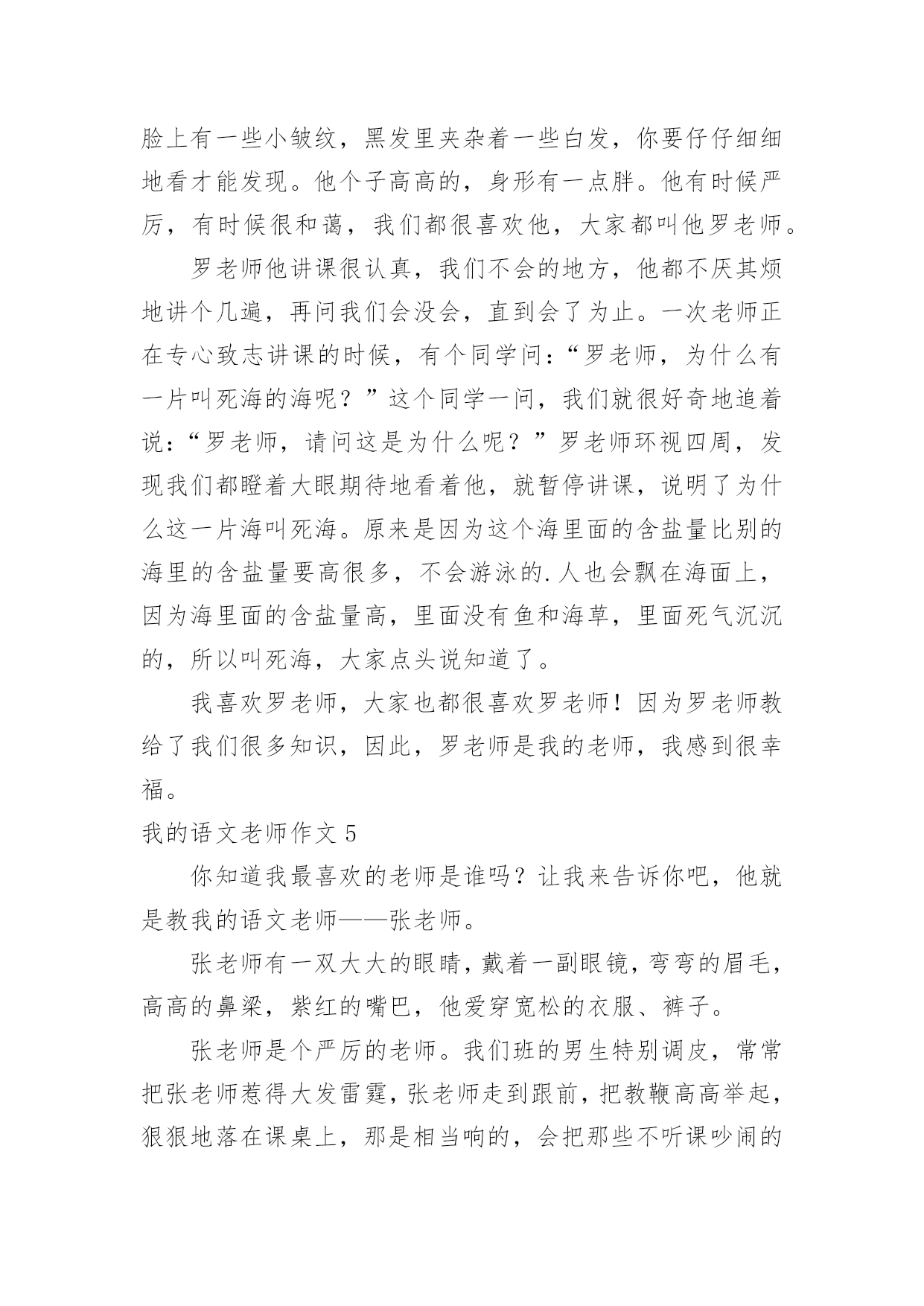 脸上有一些小皱纹，黑发里夹杂着一些白发，你要仔仔细细地看才能发现。他个子高高的，身形有一点胖。他有时候严厉，有时候很和蔼，我们都很喜欢他，大家都叫他罗老师。

罗老师他讲课很认真，我们不会的地方，他都不厌其烦地讲个几遍，再问我们会没会，直到会了为止。一次老师正在专心致志讲课的时候，有个同学问：“罗老师，为什么有一片叫死海的海呢？”这个同学一问，我们就很好奇地追着说：“罗老师，请问这是为什么呢？”罗老师环视四周，发现我们都瞪着大眼期待地看着他，就暂停讲课，说明了为什么这一片海叫死海。原来是因为这个海里面的含盐量比别的海里的含盐量要高很多，不会游泳的.人也会飘在海面上，因为海里面的含盐量高，里面没有鱼和海草，里面死气沉沉的，所以叫死海，大家点头说知道了。

我喜欢罗老师，大家也都很喜欢罗老师！因为罗老师教给了我们很多知识，因此，罗老师是我的老师，我感到很幸福。

我的语文老师作文 5

你知道我最喜欢的老师是谁吗？让我来告诉你吧，他就是教我的语文老师——张老师。

张老师有一双大大的眼睛，戴着一副眼镜，弯弯的眉毛，高高的鼻梁，紫红的嘴巴，他爱穿宽松的衣服、裤子。

张老师是个严厉的老师。我们班的男生特别调皮，常常把张老师惹得大发雷霆，张老师走到跟前，把教鞭高高举起，狠狠地落在课桌上，那是相当响的，会把那些不听课吵闹的